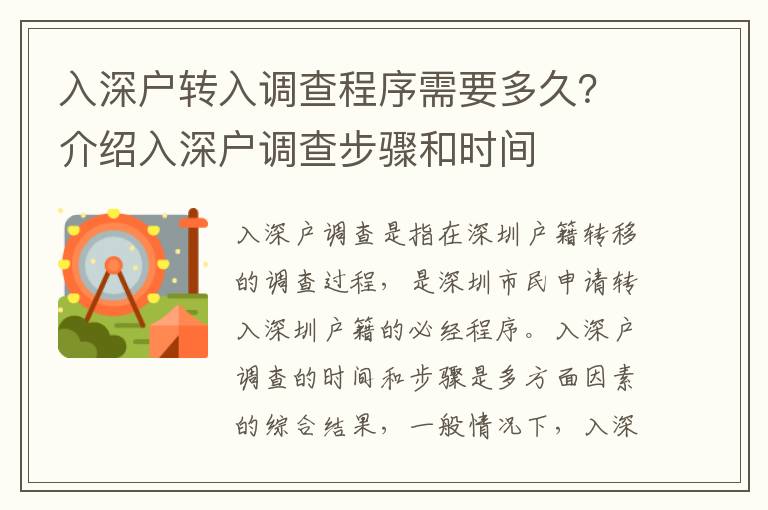 入深户转入调查程序需要多久？介绍入深户调查步骤和时间

入深户调查是指在深圳户籍转移的调查过程，是深圳市民申请转入深圳户籍的必经程序。入深户调查的时间和步骤是多方面因素的综合结果，一般情况下，入深